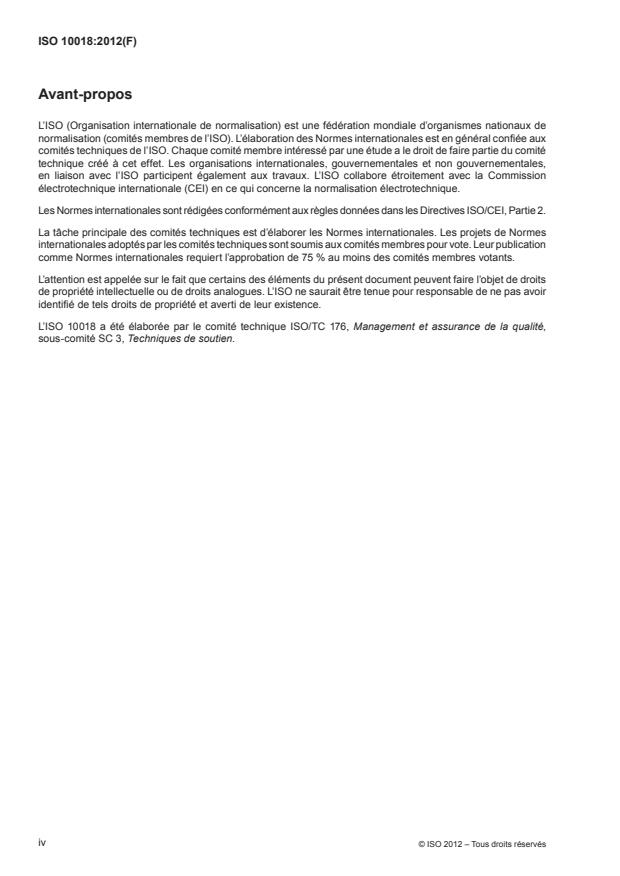 ISO 10018:2012(F)

Avant-propos

L'ISO (Organisation internationale de normalisation) est une fédération mondiale d'organismes nationaux de normalisation (comités membres de l'ISO). L'élaboration des Normes internationales est en général confiée aux comités techniques de l'ISO. Chaque comité membre intéressé par une étude a le droit de faire partie du comité technique créé à cet effet. Les organisations internationales, gouvernementales et non gouvernementales, en liaison avec l'ISO participent également aux travaux. L'ISO collabore étroitement avec la Commission électrotechnique internationale (CEI) en ce qui concerne la normalisation électrotechnique.

Les Normes internationales sont rédigées conformément aux règles données dans les Directives ISO/CEI, Partie 2.

La tâche principale des comités techniques est d'élaborer les Normes internationales. Les projets de Normes internationales adoptés par les comités techniques sont soumis aux comités membres pour vote. Leur publication comme Normes internationales requiert l'approbation de 75 % au moins des comités membres votants.

L'attention est appelée sur le fait que certains des éléments du présent document peuvent faire l'objet de droits de propriété intellectuelle ou de droits analogues. L'ISO ne saurait être tenue pour responsable de ne pas avoir identifié de tels droits de propriété et averti de leur existence.

L'ISO 10018 a été élaborée par le comité technique ISO/TC 176, Management et assurance de la qualité, sous-comité SC 3, Techniques de soutien.

iv

© ISO 2012 – Tous droits réservés